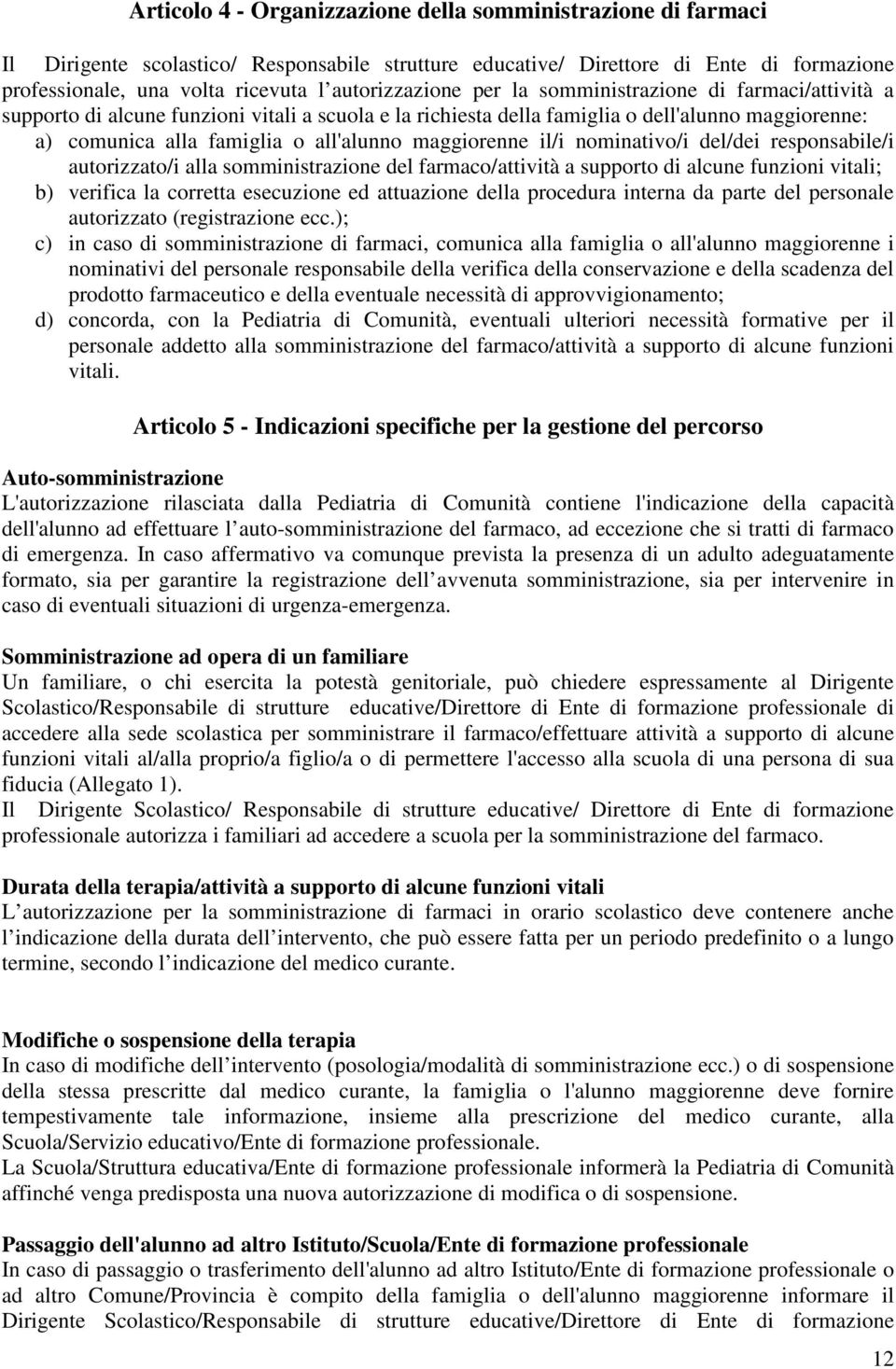 Articolo 4 - Organizzazione della somministrazione di farmaci

Il Dirigente scolastico/ Responsabile strutture educative/ Direttore di Ente di formazione professionale, una volta ricevuta l autorizzazione per la somministrazione di farmaci/attività a supporto di alcune funzioni vitali a scuola e la richiesta della famiglia o dell'alunno maggiorenne:
a) comunica alla famiglia o all'alunno maggiorenne il/i nominativo/i del/dei responsabile/i autorizzato/i alla somministrazione del farmaco/attività a supporto di alcune funzioni vitali;
b) verifica la corretta esecuzione ed attuazione della procedura interna da parte del personale autorizzato (registrazione ecc.);
c) in caso di somministrazione di farmaci, comunica alla famiglia o all'alunno maggiorenne i nominativi del personale responsabile della verifica della conservazione e della scadenza del prodotto farmaceutico e della eventuale necessità di approvvigionamento;
d) concorda, con la Pediatria di Comunità, eventuali ulteriori necessità formative per il personale addetto alla somministrazione del farmaco/attività a supporto di alcune funzioni vitali.

Articolo 5 - Indicazioni specifiche per la gestione del percorso

Auto-somministrazione
L'autorizzazione rilasciata dalla Pediatria di Comunità contiene l'indicazione della capacità dell'alunno ad effettuare l auto-somministrazione del farmaco, ad eccezione che si tratti di farmaco di emergenza. In caso affermativo va comunque prevista la presenza di un adulto adeguatamente formato, sia per garantire la registrazione dell avvenuta somministrazione, sia per intervenire in caso di eventuali situazioni di urgenza-emergenza.

Somministrazione ad opera di un familiare
Un familiare, o chi esercita la potestà genitoriale, può chiedere espressamente al Dirigente Scolastico/Responsabile di strutture educative/Direttore di Ente di formazione professionale di accedere alla sede scolastica per somministrare il farmaco/effettuare attività a supporto di alcune funzioni vitali al/alla proprio/a figlio/a o di permettere l'accesso alla scuola di una persona di sua fiducia (Allegato 1).
Il Dirigente Scolastico/ Responsabile di strutture educative/ Direttore di Ente di formazione professionale autorizza i familiari ad accedere a scuola per la somministrazione del farmaco.

Durata della terapia/attività a supporto di alcune funzioni vitali
L autorizzazione per la somministrazione di farmaci in orario scolastico deve contenere anche l indicazione della durata dell intervento, che può essere fatta per un periodo predefinito o a lungo termine, secondo l indicazione del medico curante.

Modifiche o sospensione della terapia
In caso di modifiche dell intervento (posologia/modalità di somministrazione ecc.) o di sospensione della stessa prescritte dal medico curante, la famiglia o l'alunno maggiorenne deve fornire tempestivamente tale informazione, insieme alla prescrizione del medico curante, alla Scuola/Servizio educativo/Ente di formazione professionale.
La Scuola/Struttura educativa/Ente di formazione professionale informerà la Pediatria di Comunità affinché venga predisposta una nuova autorizzazione di modifica o di sospensione.

Passaggio dell'alunno ad altro Istituto/Scuola/Ente di formazione professionale
In caso di passaggio o trasferimento dell'alunno ad altro Istituto/Ente di formazione professionale o ad altro Comune/Provincia è compito della famiglia o dell'alunno maggiorenne informare il Dirigente Scolastico/Responsabile di strutture educative/Direttore di Ente di formazione

12